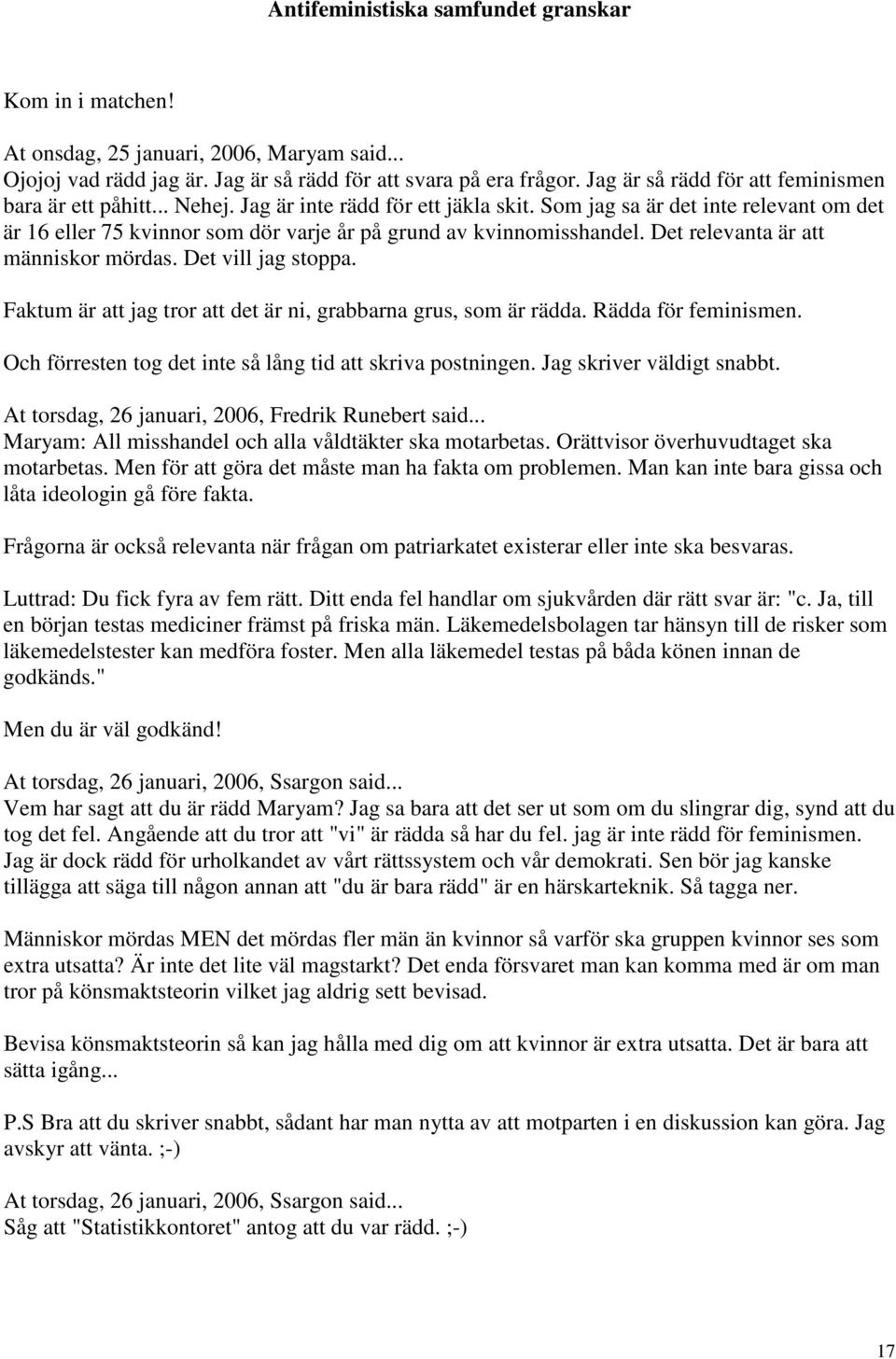 Antifeministiska samfundet granskar

Kom in i matchen!

At onsdag, 25 januari, 2006, Maryam said...
Ojojoj vad rädd jag är. Jag är så rädd för att svara på era frågor. Jag är så rädd för att feminismen bara är ett påhitt... Nehej. Jag är inte rädd för ett jäkla skit. Som jag sa är det inte relevant om det är 16 eller 75 kvinnor som dör varje år på grund av kvinnomisshandel. Det relevanta är att människor mördas. Det vill jag stoppa.

Faktum är att jag tror att det är ni, grabbarna grus, som är rädda. Rädda för feminismen.

Och förresten tog det inte så lång tid att skriva postningen. Jag skriver väldigt snabbt.

At torsdag, 26 januari, 2006, Fredrik Runebert said...
Maryam: All misshandel och alla våldtäkter ska motarbetas. Orättvisor överhuvudtaget ska motarbetas. Men för att göra det måste man ha fakta om problemen. Man kan inte bara gissa och låta ideologin gå före fakta.

Frågorna är också relevanta när frågan om patriarkatet existerar eller inte ska besvaras.

Luttrad: Du fick fyra av fem rätt. Ditt enda fel handlar om sjukvården där rätt svar är: "c. Ja, till en början testas mediciner främst på friska män. Läkemedelsbolagen tar hänsyn till de risker som läkemedelstester kan medföra foster. Men alla läkemedel testas på båda könen innan de godkänds."

Men du är väl godkänd!

At torsdag, 26 januari, 2006, Ssargon said...
Vem har sagt att du är rädd Maryam? Jag sa bara att det ser ut som om du slingrar dig, synd att du tog det fel. Angående att du tror att "vi" är rädda så har du fel. jag är inte rädd för feminismen. Jag är dock rädd för urholkandet av vårt rättssystem och vår demokrati. Sen bör jag kanske tillägga att säga till någon annan att "du är bara rädd" är en härskarteknik. Så tagga ner.

Människor mördas MEN det mördas fler män än kvinnor så varför ska gruppen kvinnor ses som extra utsatta? Är inte det lite väl magstarkt? Det enda försvaret man kan komma med är om man tror på könsmaktsteorin vilket jag aldrig sett bevisad.

Bevisa könsmaktsteorin så kan jag hålla med dig om att kvinnor är extra utsatta. Det är bara att sätta igång...

P.S Bra att du skriver snabbt, sådant har man nytta av att motparten i en diskussion kan göra. Jag avskyr att vänta. ;-)

At torsdag, 26 januari, 2006, Ssargon said...
Såg att "Statistikkontoret" antog att du var rädd. ;-)

17